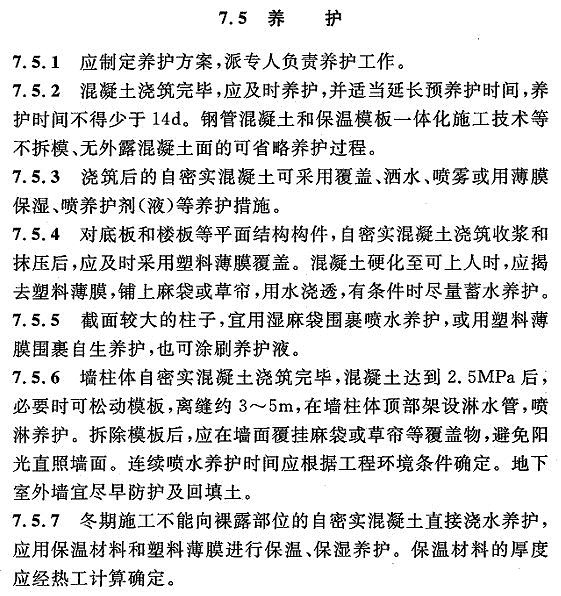 7.5 养 护

7.5.1 应制定养护方案，派专人负责养护工作。

7.5.2 混凝土浇筑完毕，应及时养护，并适当延长预养护时间，养护时间不得少于14d。钢管混凝土和保温模板一体化施工技术等不拆模、无外露混凝土面的可省略养护过程。

7.5.3 浇筑后的自密实混凝土可采用覆盖、洒水、喷雾或用薄膜保湿、喷养护剂(液)等养护措施。

7.5.4 对底板和楼板等平面结构构件，自密实混凝土浇筑收浆和抹压后，应及时采用塑料薄膜覆盖。混凝土硬化至可上人时，应揭去塑料薄膜，铺上麻袋或草帘，用水浇透，有条件时尽量蓄水养护。

7.5.5 截面较大的柱子，宜用湿麻袋围裹喷水养护，或用塑料薄膜围裹自生养护，也可涂刷养护液。

7.5.6 墙柱体自密实混凝土浇筑完毕，混凝土达到2.5MPa后，必要时可松动模板，离缝约3～5m，在墙柱体顶部架设淋水管，喷淋养护。拆除模板后，应在墙面覆挂麻袋或草帘等覆盖物，避免阳光直照墙面。连续喷水养护时间应根据工程环境条件确定。地下室外墙宜尽早防护及回填土。

7.5.7 冬期施工不能向裸露部位的自密实混凝土直接浇水养护，应用保温材料和塑料薄膜进行保温、保湿养护。保温材料的厚度应经热工计算确定。